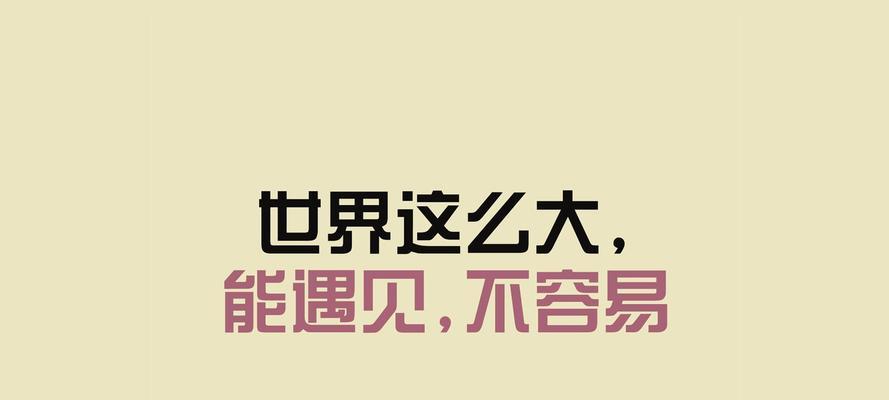 世界这么大,
能遇见,不容易